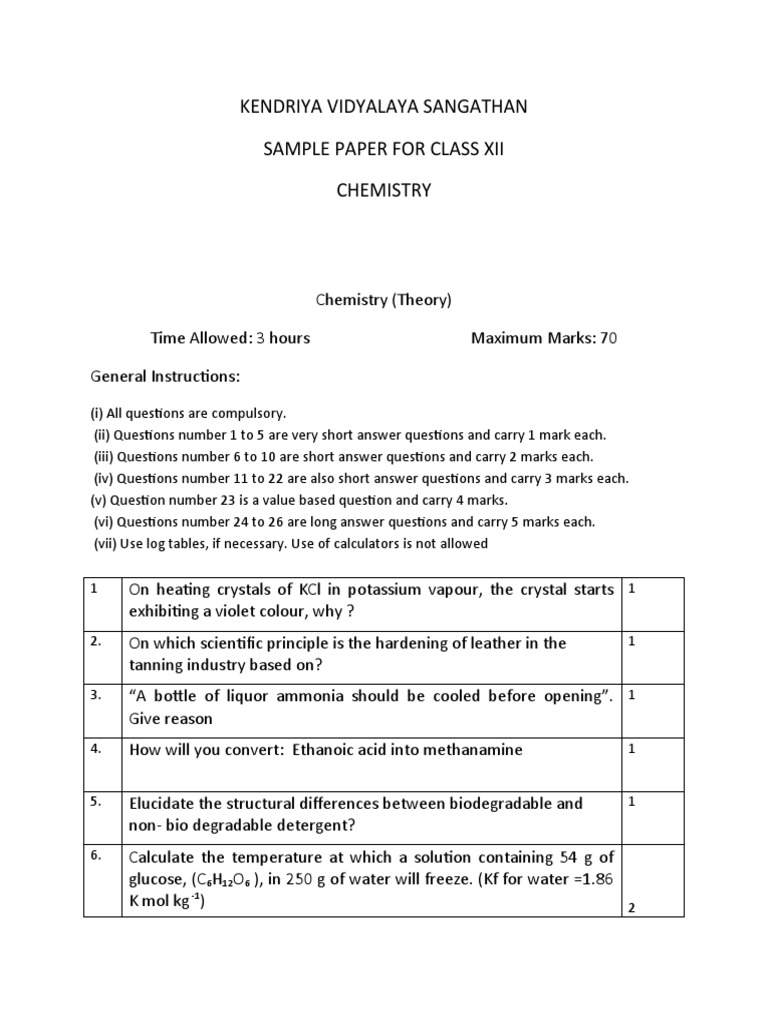 KENDRIYA VIDYALAYA SANGATHAN

SAMPLE PAPER FOR CLASS XII

CHEMISTRY

Chemistry (Theory)

Time Allowed: 3 hours                Maximum Marks: 70

General Instructions:

(i) All questions are compulsory.
(ii) Questions number 1 to 5 are very short answer questions and carry 1 mark each.
(iii) Questions number 6 to 10 are short answer questions and carry 2 marks each.
(iv) Questions number 11 to 22 are also short answer questions and carry 3 marks each.
(v) Question number 23 is a value based question and carry 4 marks.
(vi) Questions number 24 to 26 are long answer questions and carry 5 marks each.
(vii) Use log tables, if necessary. Use of calculators is not allowed

| 1 | On heating crystals of KCl in potassium vapour, the crystal starts exhibiting a violet colour, why ? | 1 |
|---|---|---|
| 2. | On which scientific principle is the hardening of leather in the tanning industry based on? | 1 |
| 3. | “A bottle of liquor ammonia should be cooled before opening”. Give reason | 1 |
| 4. | How will you convert: Ethanoic acid into methanamine | 1 |
| 5. | Elucidate the structural differences between biodegradable and non- bio degradable detergent? | 1 |
| 6. | Calculate the temperature at which a solution containing 54 g of glucose, ($C_6H_{12}O_6$ ), in 250 g of water will freeze. (Kf for water =1.86 K mol kg$^{-1}$) | 2 |